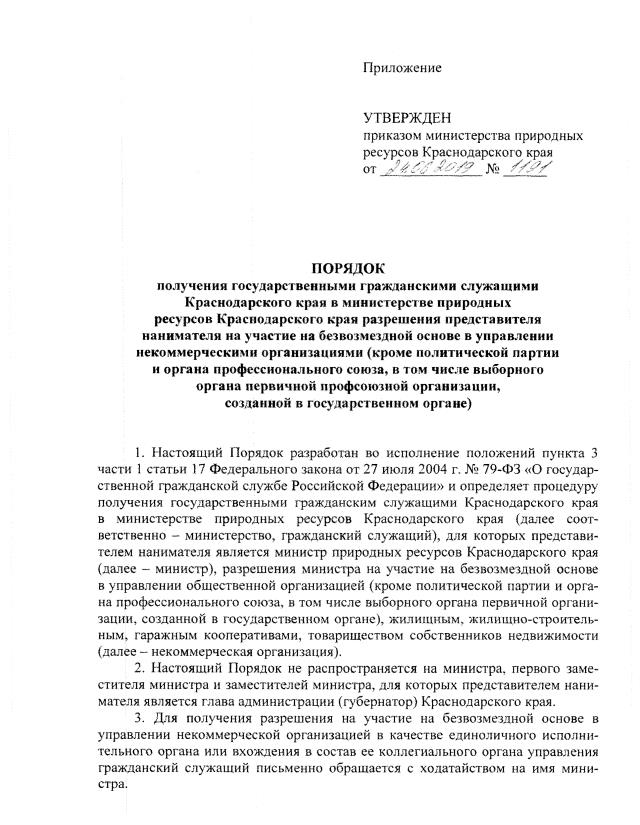 Приложение

УТВЕРЖДЕН
приказом министерства природных ресурсов Краснодарского края
от 24.06.2019 № 1191

ПОРЯДОК
получения государственными гражданскими служащими Краснодарского края в министерстве природных ресурсов Краснодарского края разрешения представителя нанимателя на участие на безвозмездной основе в управлении некоммерческими организациями (кроме политической партии и органа профессионального союза, в том числе выборного органа первичной профсоюзной организации, созданной в государственном органе)

1. Настоящий Порядок разработан во исполнение положений пункта 3 части 1 статьи 17 Федерального закона от 27 июля 2004 г. № 79-ФЗ «О государственной гражданской службе Российской Федерации» и определяет процедуру получения государственными гражданскими служащими Краснодарского края в министерстве природных ресурсов Краснодарского края (далее соответственно – министерство, гражданский служащий), для которых представителем нанимателя является министр природных ресурсов Краснодарского края (далее – министр), разрешения министра на участие на безвозмездной основе в управлении общественной организацией (кроме политической партии и органа профессионального союза, в том числе выборного органа первичной организации, созданной в государственном органе), жилищным, жилищно-строительным, гаражным кооперативами, товариществом собственников недвижимости (далее – некоммерческая организация).

2. Настоящий Порядок не распространяется на министра, первого заместителя министра и заместителей министра, для которых представителем нанимателя является глава администрации (губернатор) Краснодарского края.

3. Для получения разрешения на участие на безвозмездной основе в управлении некоммерческой организацией в качестве единоличного исполнительного органа или вхождения в состав ее коллегиального органа управления гражданский служащий письменно обращается с ходатайством на имя министра.